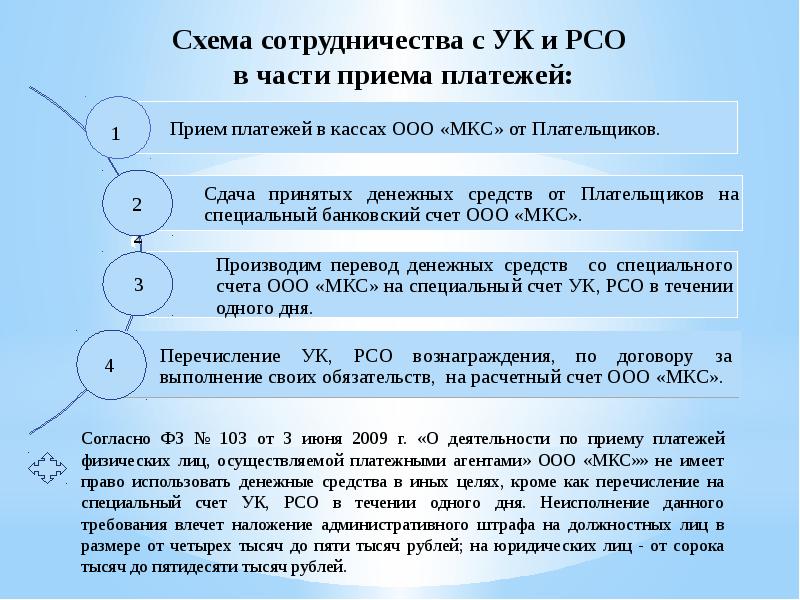 Схема сотрудничества с УК и РСО
в части приема платежей:

1

Прием платежей в кассах ООО «МКС» от Плательщиков.

2

Сдача принятых денежных средств от Плательщиков на специальный банковский счет ООО «МКС».

3

Производим перевод денежных средств со специального счета ООО «МКС» на специальный счет УК, РСО в течении одного дня.

4

Перечисление УК, РСО вознаграждения, по договору за выполнение своих обязательств, на расчетный счет ООО «МКС».

Согласно ФЗ № 103 от 3 июня 2009 г. «О деятельности по приему платежей физических лиц, осуществляемой платежными агентами» ООО «МКС»» не имеет право использовать денежные средства в иных целях, кроме как перечисление на специальный счет УК, РСО в течении одного дня. Неисполнение данного требования влечет наложение административного штрафа на должностных лиц в размере от четырех тысяч до пяти тысяч рублей; на юридических лиц - от сорока тысяч до пятидесяти тысяч рублей.